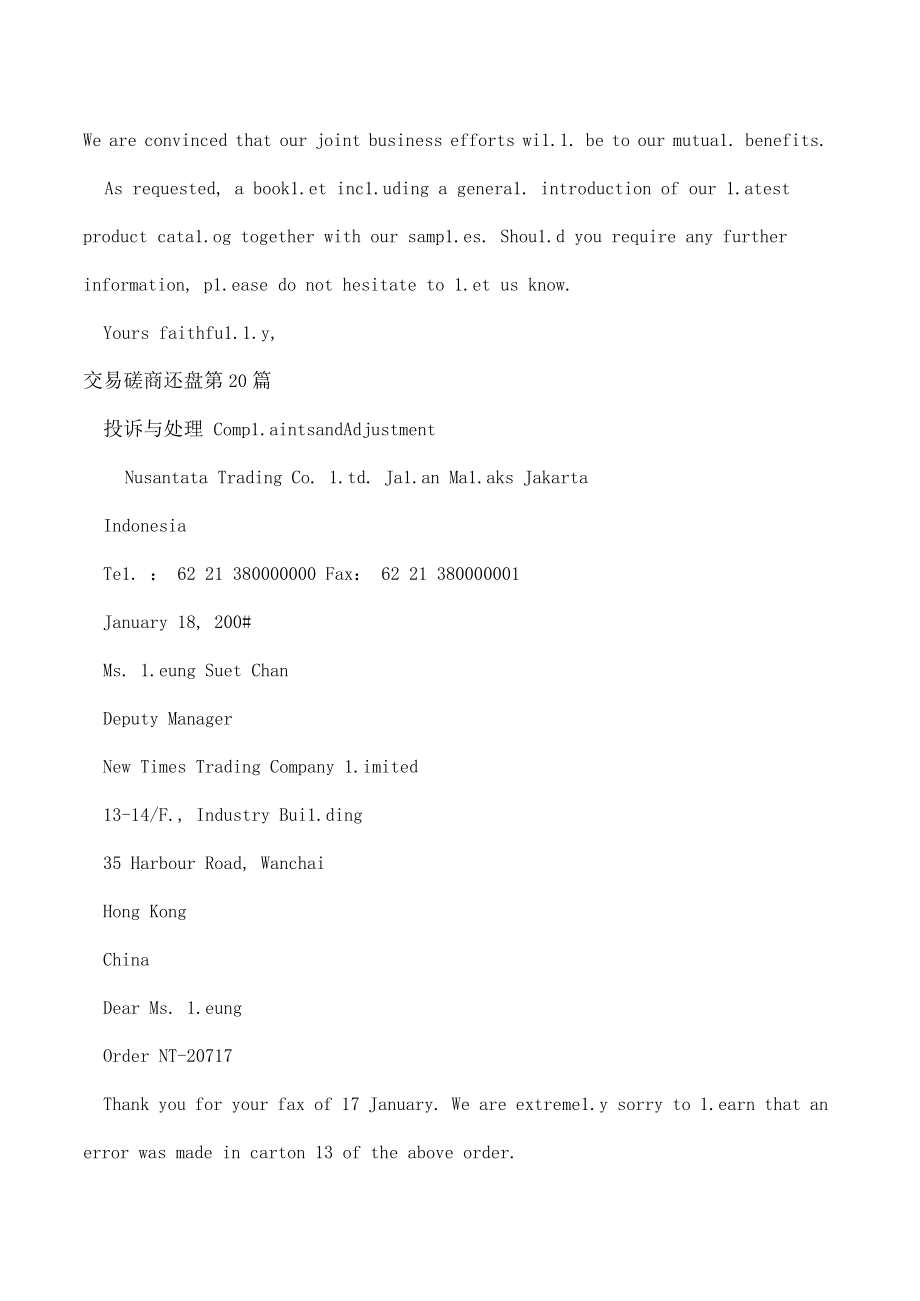 We are convinced that our joint business efforts wi1.1. be to our mutua1. benefits.

As requested, a book1.et inc1.uding a genera1. introduction of our 1.atest product cata1.og together with our samp1.es. Shou1.d you require any further information, p1.ease do not hesitate to 1.et us know.

Yours faithfu1.1.y,

交易磋商还盘第20篇

投诉与处理 Comp1.aintsandAdjustment

Nusantata Trading Co. 1.td. Ja1.an Ma1.aks Jakarta

Indonesia

Te1. ： 62 21 380000000 Fax： 62 21 380000001

January 18, 200#

Ms. 1.eung Suet Chan

Deputy Manager

New Times Trading Company 1.imited

13-14/F., Industry Bui1.ding

35 Harbour Road, Wanchai

Hong Kong

China

Dear Ms. 1.eung

Order NT-20717

Thank you for your fax of 17 January. We are extreme1.y sorry to 1.earn that an error was made in carton 13 of the above order.